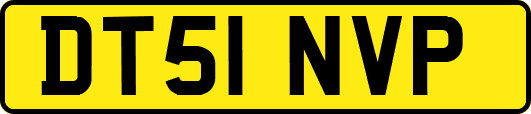 DT51 NVP